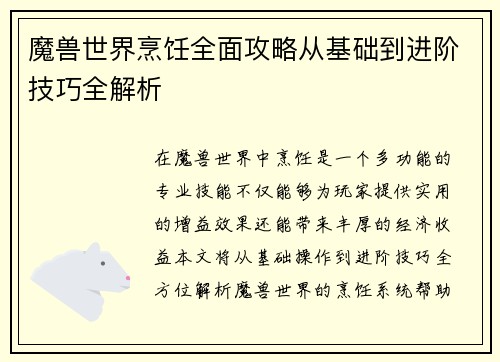 魔兽世界烹饪全面攻略从基础到进阶技巧全解析

在魔兽世界中烹饪是一个多功能的专业技能不仅能够为玩家提供实用的增益效果还能带来丰厚的经济收益本文将从基础操作到进阶技巧全方位解析魔兽世界的烹饪系统帮助